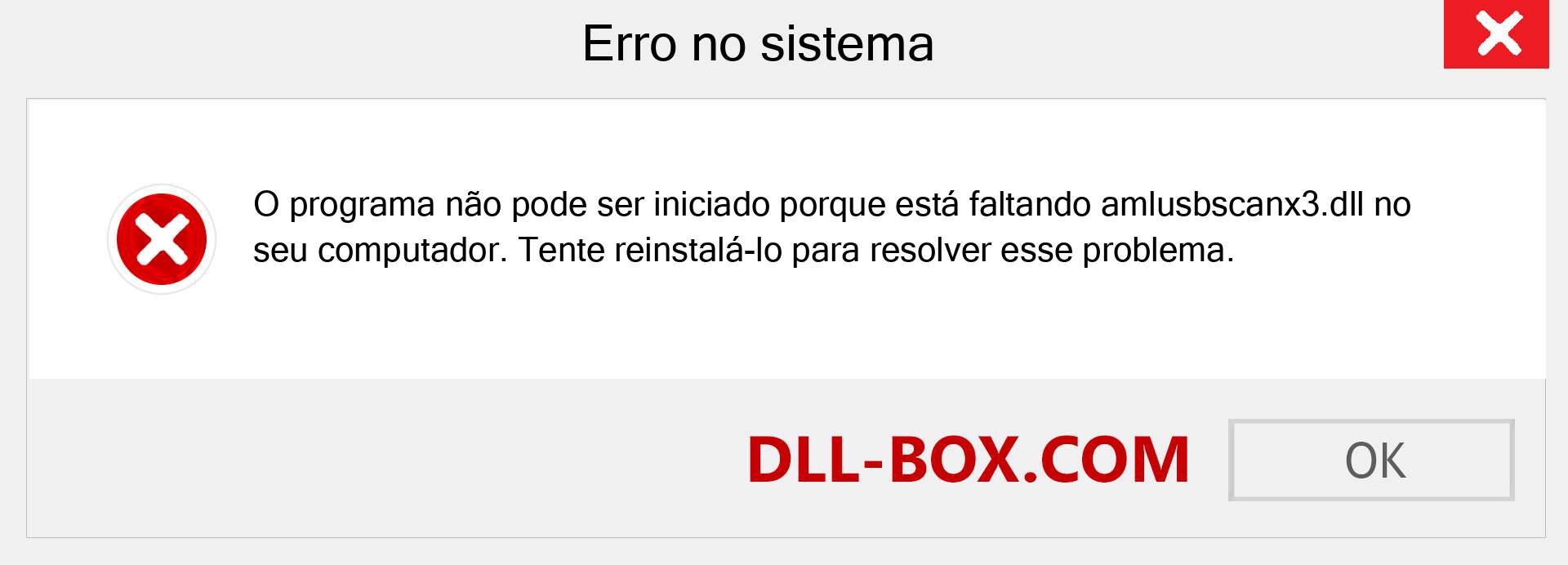 Erro no sistema

O programa não pode ser iniciado porque está faltando amlusbscanx3.dll no seu computador. Tente reinstalá-lo para resolver esse problema.

DLL-BOX.COM

OK